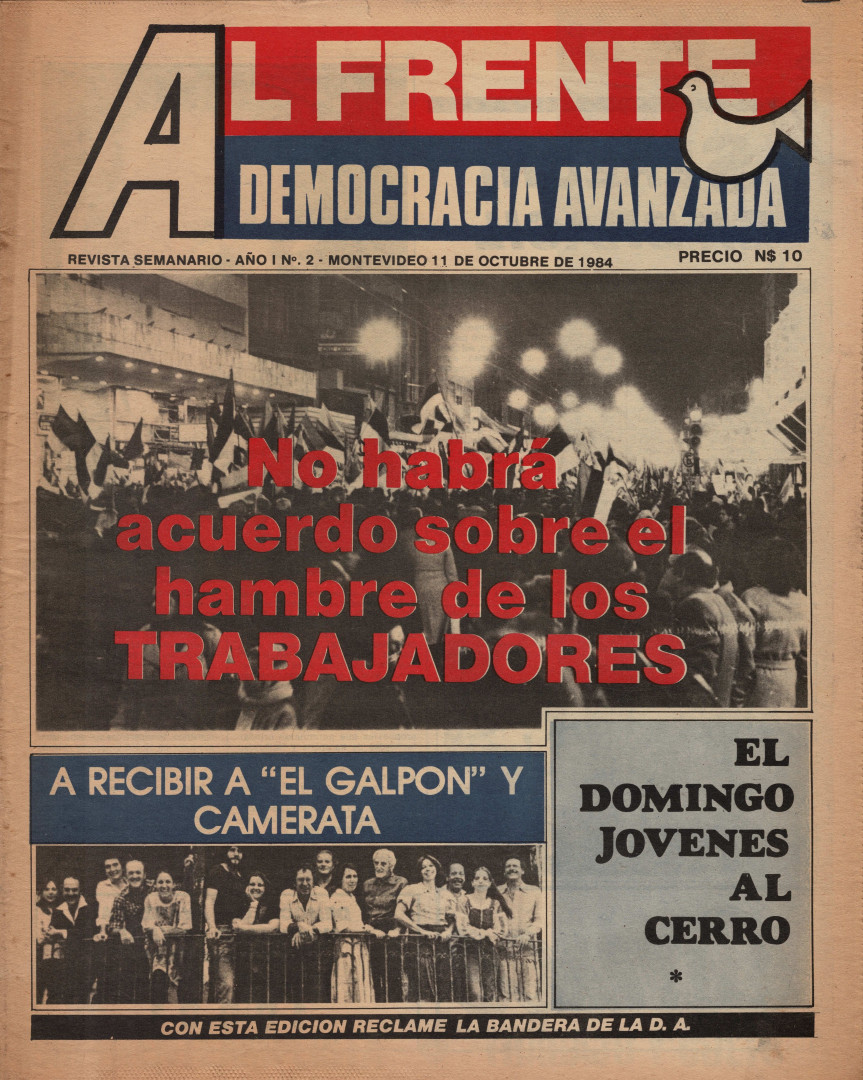 AL FRENTE
DEMOCRACIA AVANZADA

REVISTA SEMANARIO - AÑO I Nº. 2 - MONTEVIDEO 11 DE OCTUBRE DE 1984

PRECIO N$ 10

No habrá acuerdo sobre el hambre de los TRABAJADORES

A RECIBIR A "EL GALPON" Y CAMERATA

EL DOMINGO JOVENES AL CERRO

*

CON ESTA EDICION RECLAME LA BANDERA DE LA D. A.